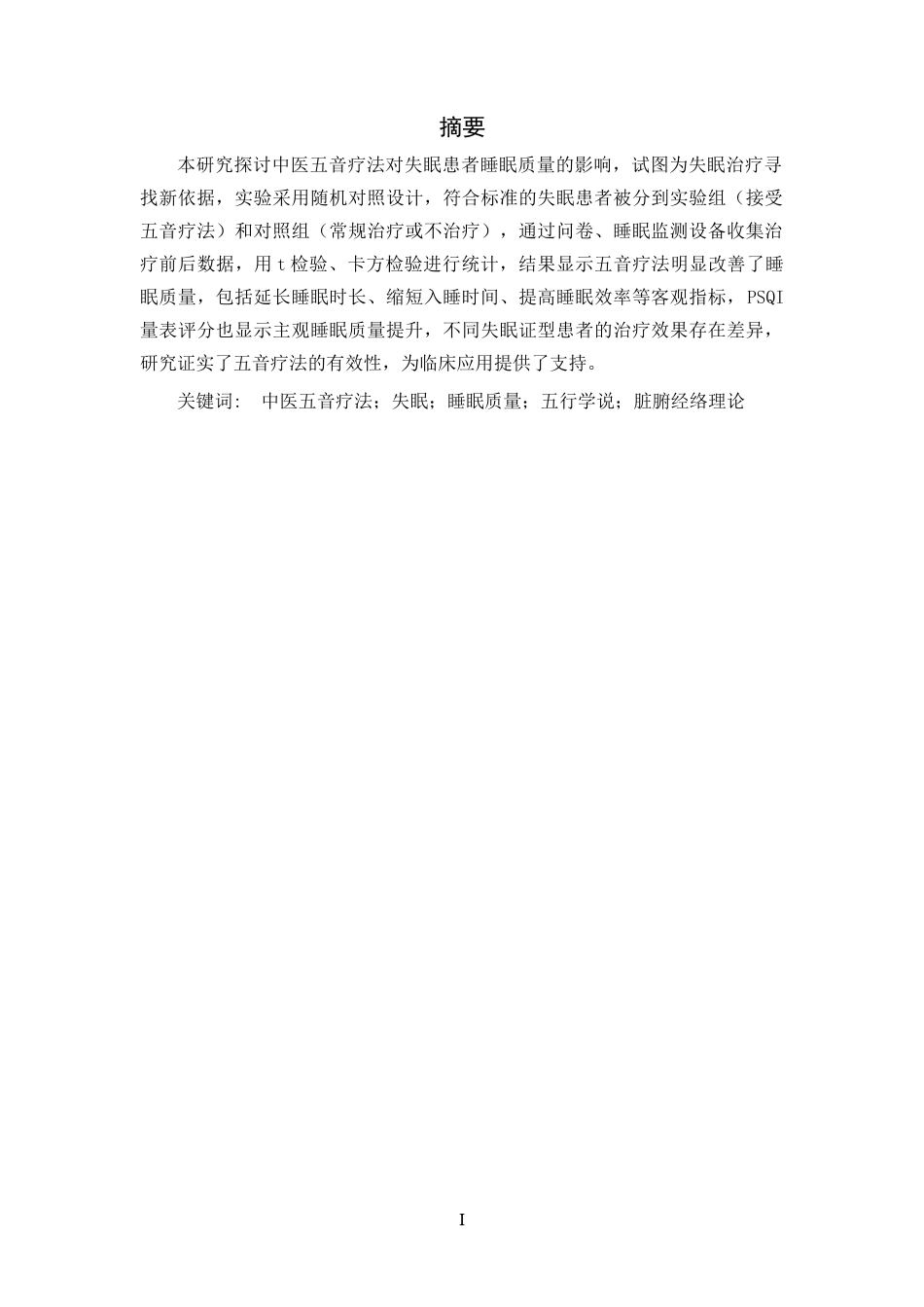 摘要

本研究探讨中医五音疗法对失眠患者睡眠质量的影响，试图为失眠治疗寻找新依据，实验采用随机对照设计，符合标准的失眠患者被分到实验组（接受五音疗法）和对照组（常规治疗或不治疗），通过问卷、睡眠监测设备收集治疗前后数据，用 t 检验、卡方检验进行统计，结果显示五音疗法明显改善了睡眠质量，包括延长睡眠时长、缩短入睡时间、提高睡眠效率等客观指标，PSQI 量表评分也显示主观睡眠质量提升，不同失眠证型患者的治疗效果存在差异，研究证实了五音疗法的有效性，为临床应用提供了支持。

关键词： 中医五音疗法；失眠；睡眠质量；五行学说；脏腑经络理论

I